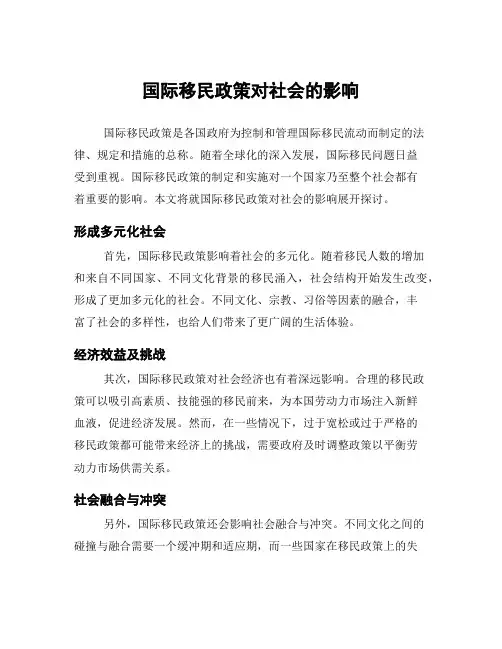 国际移民政策对社会的影响

国际移民政策是各国政府为控制和管理国际移民流动而制定的法律、规定和措施的总称。随着全球化的深入发展，国际移民问题日益受到重视。国际移民政策的制定和实施对一个国家乃至整个社会都有着重要的影响。本文将就国际移民政策对社会的影响展开探讨。

形成多元化社会

首先，国际移民政策影响着社会的多元化。随着移民人数的增加和来自不同国家、不同文化背景的移民涌入，社会结构开始发生改变，形成了更加多元化的社会。不同文化、宗教、习俗等因素的融合，丰富了社会的多样性，也给人们带来了更广阔的生活体验。

经济效益及挑战

其次，国际移民政策对社会经济也有着深远影响。合理的移民政策可以吸引高素质、技能强的移民前来，为本国劳动力市场注入新鲜血液，促进经济发展。然而，在一些情况下，过于宽松或过于严格的移民政策都可能带来经济上的挑战，需要政府及时调整政策以平衡劳动力市场供需关系。

社会融合与冲突

另外，国际移民政策还会影响社会融合与冲突。不同文化之间的碰撞与融合需要一个缓冲期和适应期，而一些国家在移民政策上的失